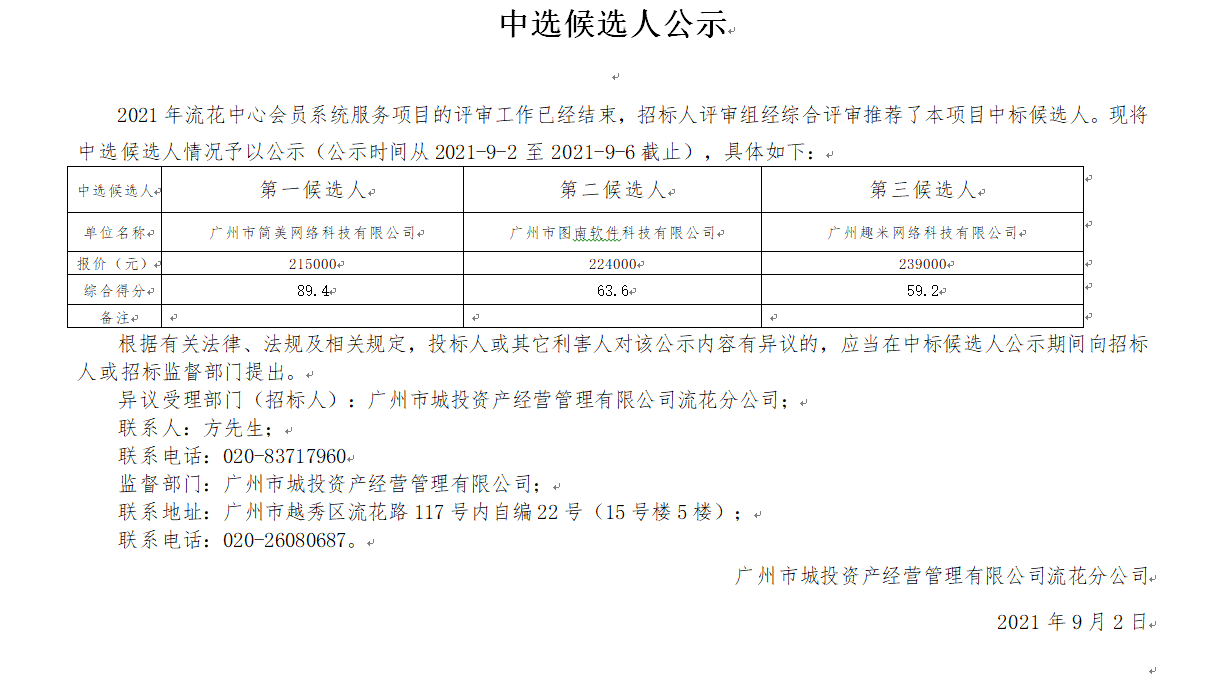 中选候选人公示

2021 年流花中心会员系统服务项目的评审工作已经结束，招标人评审组经综合评审推荐了本项目中标候选人。现将中选候选人情况予以公示（公示时间从 2021-9-2 至 2021-9-6 截止），具体如下：

| 中选候选人 | 第一候选人 | 第二候选人 | 第三候选人 |
|---|---|---|---|
| 单位名称 | 广州市简美网络科技有限公司 | 广州市图南软件科技有限公司 | 广州趣米网络科技有限公司 |
| 报价（元） | 215000 | 224000 | 239000 |
| 综合得分 | 89.4 | 63.6 | 59.2 |
| 备注 | | | |

根据有关法律、法规及相关规定，投标人或其它利害人对该公示内容有异议的，应当在中标候选人公示期间向招标人或招标监督部门提出。

异议受理部门（招标人）：广州市城投资产经营管理有限公司流花分公司；

联系人：方先生；

联系电话：020-83717960

监督部门：广州市城投资产经营管理有限公司；

联系地址：广州市越秀区流花路 117 号内自编 22 号（15 号楼 5 楼）；

联系电话：020-26080687。

广州市城投资产经营管理有限公司流花分公司

2021 年 9 月 2 日